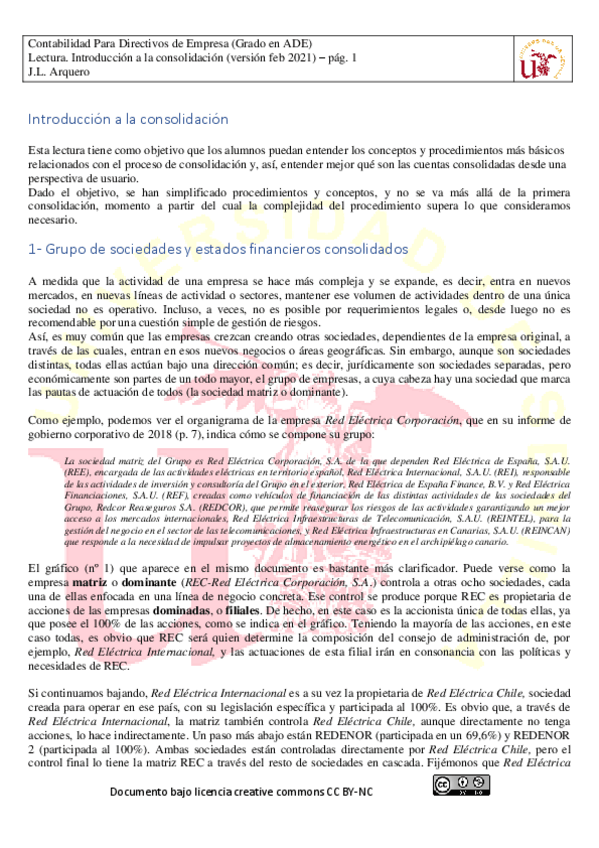 Contabilidad Para Directivos de Empresa (Grado en ADE)
Lectura. Introducción a la consolidación (versión feb 2021) – pág. 1
J.L. Arquero

Introducción a la consolidación

Esta lectura tiene como objetivo que los alumnos puedan entender los conceptos y procedimientos más básicos relacionados con el proceso de consolidación y, así, entender mejor qué son las cuentas consolidadas desde una perspectiva de usuario.
Dado el objetivo, se han simplificado procedimientos y conceptos, y no se va más allá de la primera consolidación, momento a partir del cual la complejidad del procedimiento supera lo que consideramos necesario.

1- Grupo de sociedades y estados financieros consolidados

A medida que la actividad de una empresa se hace más compleja y se expande, es decir, entra en nuevos mercados, en nuevas líneas de actividad o sectores, mantener ese volumen de actividades dentro de una única sociedad no es operativo. Incluso, a veces, no es posible por requerimientos legales o, desde luego no es recomendable por una cuestión simple de gestión de riesgos.
Así, es muy común que las empresas crezcan creando otras sociedades, dependientes de la empresa original, a través de las cuales, entran en esos nuevos negocios o áreas geográficas. Sin embargo, aunque son sociedades distintas, todas ellas actúan bajo una dirección común; es decir, jurídicamente son sociedades separadas, pero económicamente son partes de un todo mayor, el grupo de empresas, a cuya cabeza hay una sociedad que marca las pautas de actuación de todos (la sociedad matriz o dominante).

Como ejemplo, podemos ver el organigrama de la empresa Red Eléctrica Corporación, que en su informe de gobierno corporativo de 2018 (p. 7), indica cómo se compone su grupo:

La sociedad matriz del Grupo es Red Eléctrica Corporación, S.A. de la que dependen Red Eléctrica de España, S.A.U. (REE), encargada de las actividades eléctricas en territorio español, Red Eléctrica Internacional, S.A.U. (REI), responsable de las actividades de inversión y consultoría del Grupo en el exterior, Red Eléctrica de España Finance, B.V. y Red Eléctrica Financiaciones, S.A.U. (REF), creadas como vehículos de financiación de las distintas actividades de las sociedades del Grupo, Redcor Reaseguros S.A. (REDCOR), que permite reasegurar los riesgos de las actividades garantizando un mejor acceso a los mercados internacionales, Red Eléctrica Infraestructuras de Telecomunicación, S.A.U. (REINTEL), para la gestión del negocio en el sector de las telecomunicaciones, y Red Eléctrica Infraestructuras en Canarias, S.A.U. (REINCAN) que responde a la necesidad de impulsar proyectos de almacenamiento energético en el archipiélago canario.

El gráfico (nº 1) que aparece en el mismo documento es bastante más clarificador. Puede verse como la empresa matriz o dominante (REC-Red Eléctrica Corporación, S.A.) controla a otras ocho sociedades, cada una de ellas enfocada en una línea de negocio concreta. Ese control se produce porque REC es propietaria de acciones de las empresas dominadas, o filiales. De hecho, en este caso es la accionista única de todas ellas, ya que posee el 100% de las acciones, como se indica en el gráfico. Teniendo la mayoría de las acciones, en este caso todas, es obvio que REC será quien determine la composición del consejo de administración de, por ejemplo, Red Eléctrica Internacional, y las actuaciones de esta filial irán en consonancia con las políticas y necesidades de REC.

Si continuamos bajando, Red Eléctrica Internacional es a su vez la propietaria de Red Eléctrica Chile, sociedad creada para operar en ese país, con su legislación específica y participada al 100%. Es obvio que, a través de Red Eléctrica Internacional, la matriz también controla Red Eléctrica Chile, aunque directamente no tenga acciones, lo hace indirectamente. Un paso más abajo están REDENOR (participada en un 69,6%) y REDENOR 2 (participada al 100%). Ambas sociedades están controladas directamente por Red Eléctrica Chile, pero el control final lo tiene la matriz REC a través del resto de sociedades en cascada. Fijémonos que Red Eléctrica

Documento bajo licencia creative commons CC BY-NC